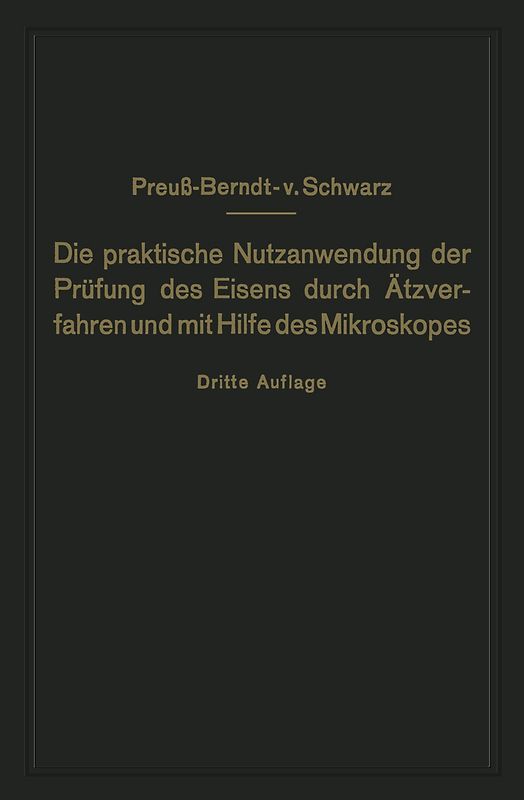 Preuß-Berndt-v. Schwarz

Die praktische Nutzanwendung der Prüfung des Eisens durch Ätzverfahren und mit Hilfe des Mikroskopes

Dritte Auflage